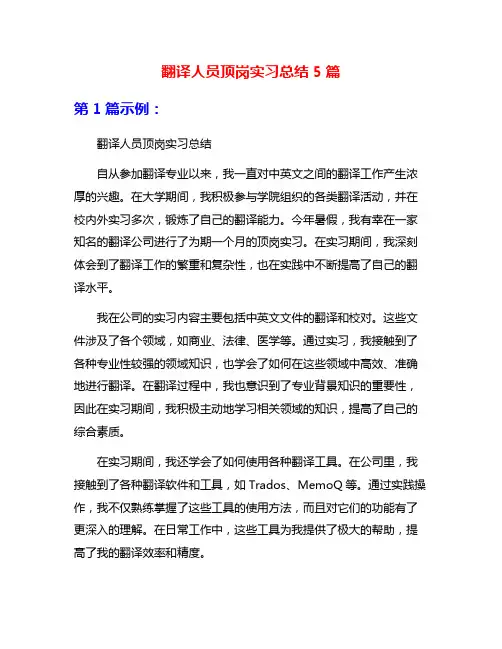 翻译人员顶岗实习总结 5 篇

第 1 篇示例：

翻译人员顶岗实习总结

自从参加翻译专业以来，我一直对中英文之间的翻译工作产生浓厚的兴趣。在大学期间，我积极参与学院组织的各类翻译活动，并在校内外实习多次，锻炼了自己的翻译能力。今年暑假，我有幸在一家知名的翻译公司进行了为期一个月的顶岗实习。在实习期间，我深刻体会到了翻译工作的繁重和复杂性，也在实践中不断提高了自己的翻译水平。

我在公司的实习内容主要包括中英文文件的翻译和校对。这些文件涉及了各个领域，如商业、法律、医学等。通过实习，我接触到了各种专业性较强的领域知识，也学会了如何在这些领域中高效、准确地进行翻译。在翻译过程中，我也意识到了专业背景知识的重要性，因此在实习期间，我积极主动地学习相关领域的知识，提高了自己的综合素质。

在实习期间，我还学会了如何使用各种翻译工具。在公司里，我接触到了各种翻译软件和工具，如 Trados、MemoQ 等。通过实践操作，我不仅熟练掌握了这些工具的使用方法，而且对它们的功能有了更深入的理解。在日常工作中，这些工具为我提供了极大的帮助，提高了我的翻译效率和精度。